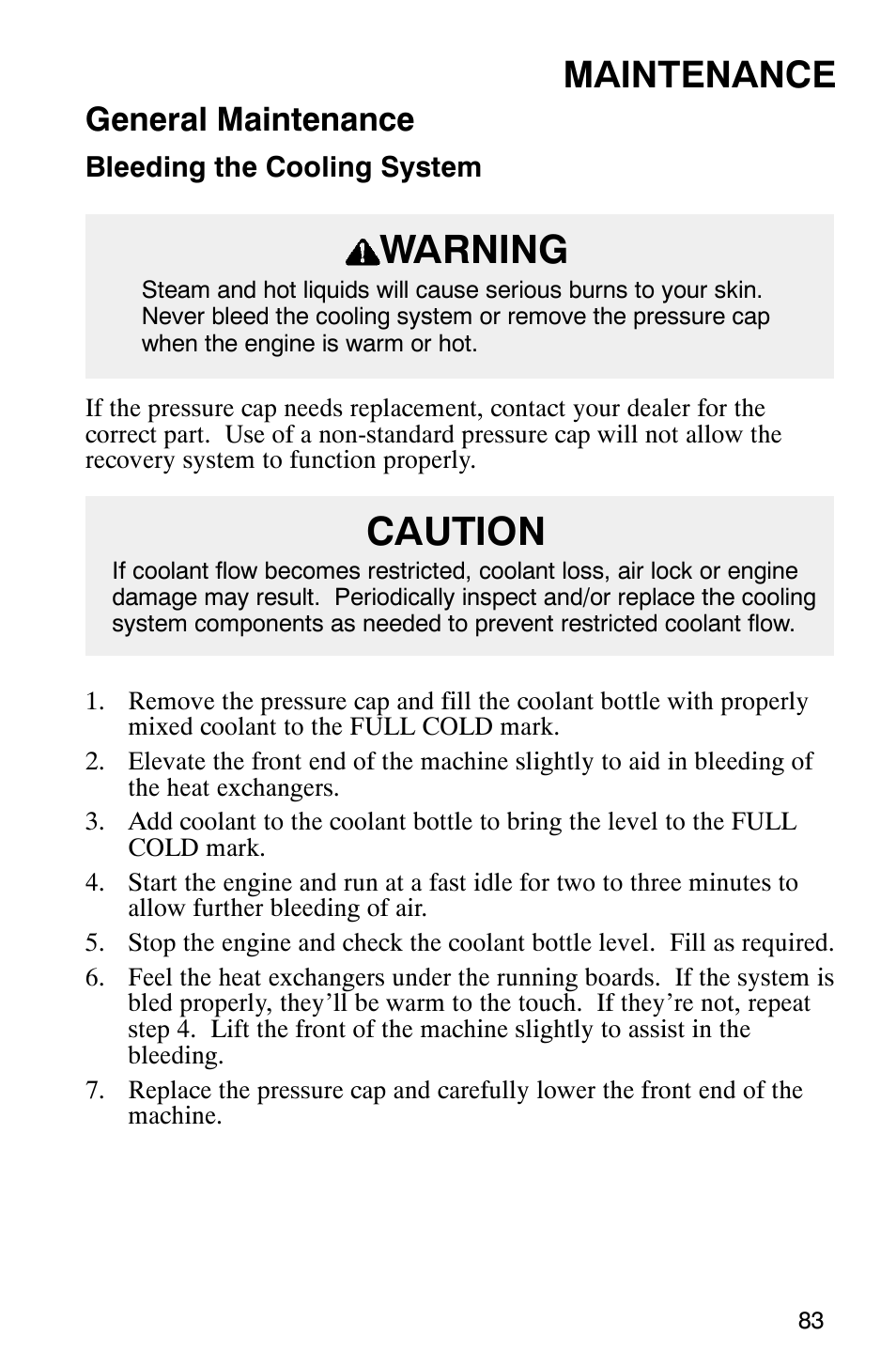 MAINTENANCE

General Maintenance

Bleeding the Cooling System

WARNING

Steam and hot liquids will cause serious burns to your skin. Never bleed the cooling system or remove the pressure cap when the engine is warm or hot.

If the pressure cap needs replacement, contact your dealer for the correct part. Use of a non-standard pressure cap will not allow the recovery system to function properly.

CAUTION

If coolant flow becomes restricted, coolant loss, air lock or engine damage may result. Periodically inspect and/or replace the cooling system components as needed to prevent restricted coolant flow.

1. Remove the pressure cap and fill the coolant bottle with properly mixed coolant to the FULL COLD mark.
2. Elevate the front end of the machine slightly to aid in bleeding of the heat exchangers.
3. Add coolant to the coolant bottle to bring the level to the FULL COLD mark.
4. Start the engine and run at a fast idle for two to three minutes to allow further bleeding of air.
5. Stop the engine and check the coolant bottle level. Fill as required.
6. Feel the heat exchangers under the running boards. If the system is bled properly, they'll be warm to the touch. If they're not, repeat step 4. Lift the front of the machine slightly to assist in the bleeding.
7. Replace the pressure cap and carefully lower the front end of the machine.

83